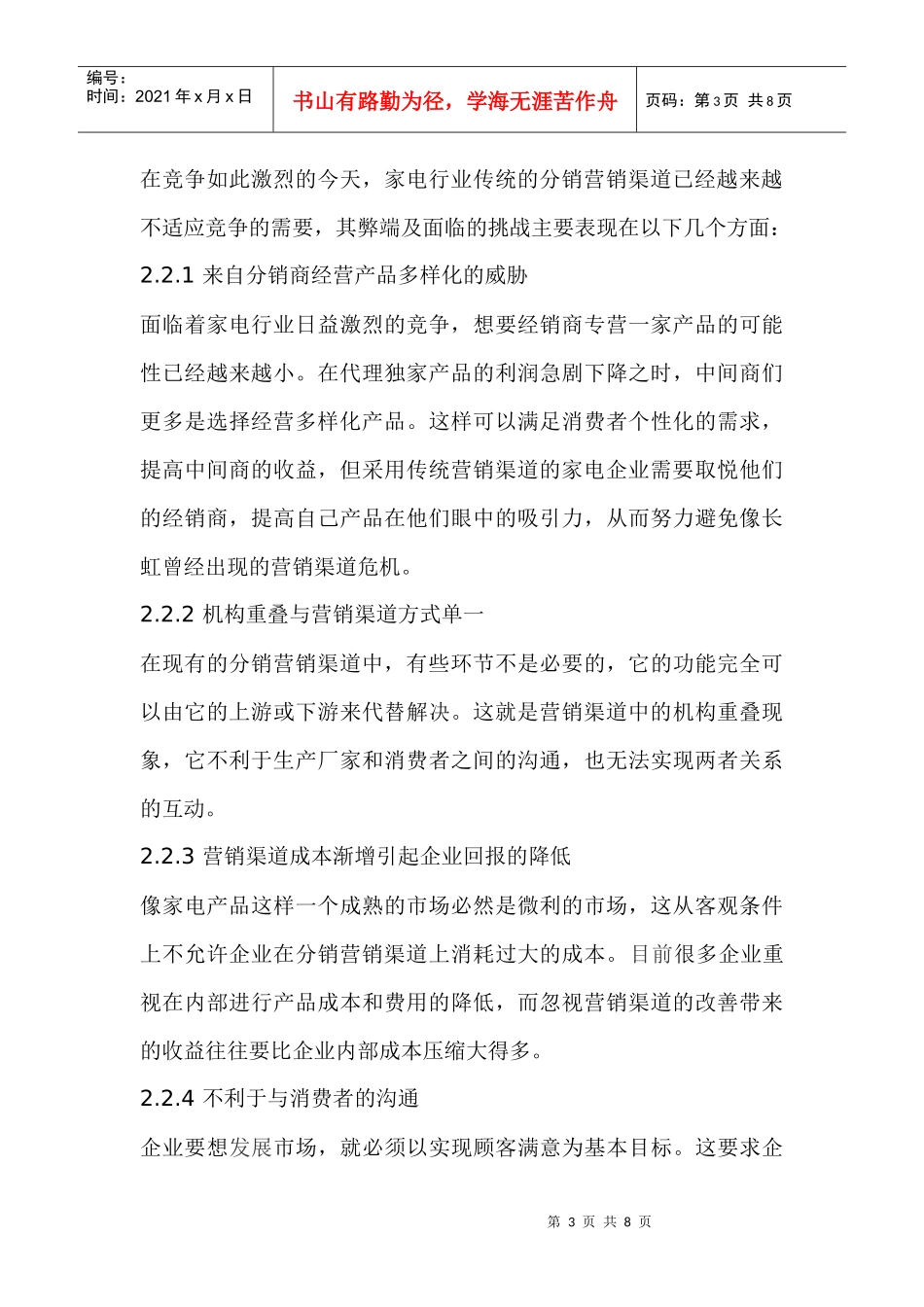 编号：
时间：2021年x月x日

书山有路勤为径，学海无涯苦作舟

页码：第3页 共8页

在竞争如此激烈的今天，家电行业传统的分销营销渠道已经越来越不适应竞争的需要，其弊端及面临的挑战主要表现在以下几个方面：

2.2.1 来自分销商经营产品多样化的威胁

面临着家电行业日益激烈的竞争，想要经销商专营一家产品的可能性已经越来越小。在代理独家产品的利润急剧下降之时，中间商们更多是选择经营多样化产品。这样可以满足消费者个性化的需求，提高中间商的收益，但采用传统营销渠道的家电企业需要取悦他们的经销商，提高自己产品在他们眼中的吸引力，从而努力避免像长虹曾经出现的营销渠道危机。

2.2.2 机构重叠与营销渠道方式单一

在现有的分销营销渠道中，有些环节不是必要的，它的功能完全可以由它的上游或下游来代替解决。这就是营销渠道中的机构重叠现象，它不利于生产厂家和消费者之间的沟通，也无法实现两者关系的互动。

2.2.3 营销渠道成本渐增引起企业回报的降低

像家电产品这样一个成熟的市场必然是微利的市场，这从客观条件上不允许企业在分销营销渠道上消耗过大的成本。目前很多企业重视在内部进行产品成本和费用的降低，而忽视营销渠道的改善带来的收益往往要比企业内部成本压缩大得多。

2.2.4 不利于与消费者的沟通

企业要想发展市场，就必须以实现顾客满意为基本目标。这要求企

第3页 共8页